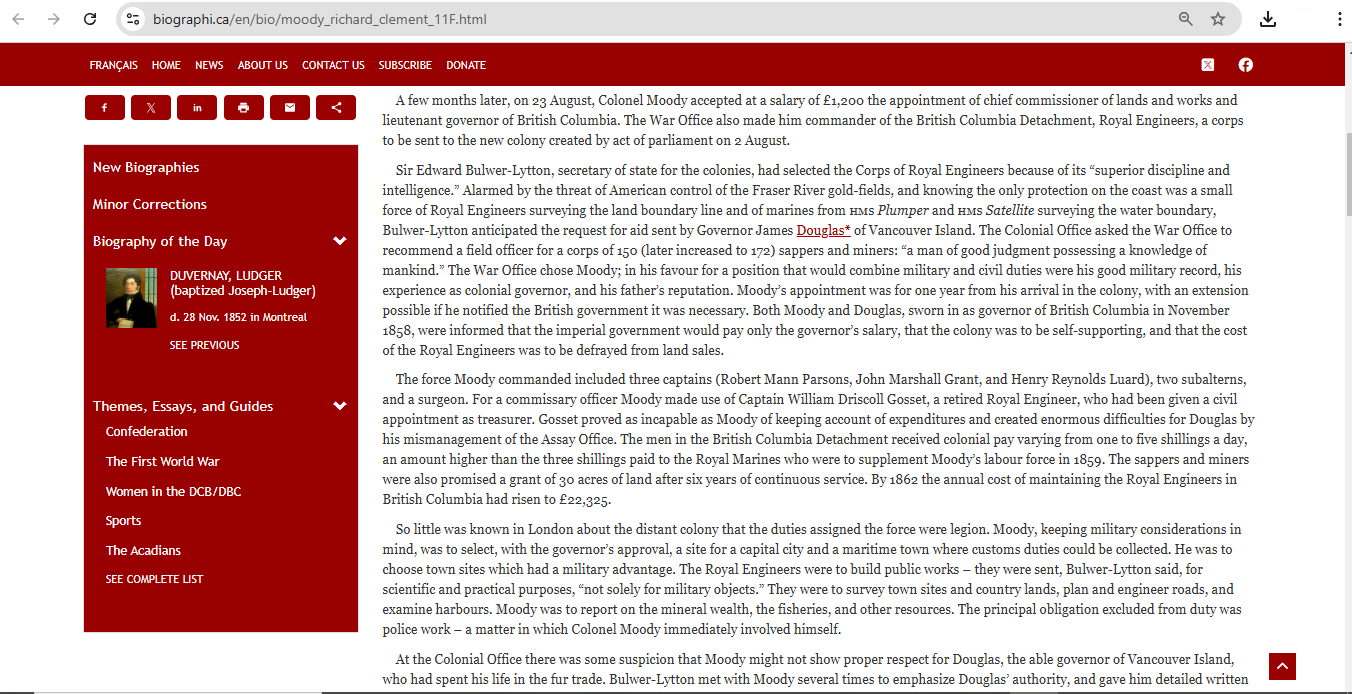 biographi.ca/en/bio/moody_richard_clement_11F.html

FRANÇAIS HOME NEWS ABOUT US CONTACT US SUBSCRIBE DONATE

New Biographies

Minor Corrections

Biography of the Day

DUVERNAY, LUDGER (baptized Joseph-Ludger)

d. 28 Nov. 1852 in Montreal

SEE PREVIOUS

Themes, Essays, and Guides

Confederation

The First World War

Women in the DCB/DBC

Sports

The Acadians

SEE COMPLETE LIST

A few months later, on 23 August, Colonel Moody accepted at a salary of £1,200 the appointment of chief commissioner of lands and works and lieutenant governor of British Columbia. The War Office also made him commander of the British Columbia Detachment, Royal Engineers, a corps to be sent to the new colony created by act of parliament on 2 August.

Sir Edward Bulwer-Lytton, secretary of state for the colonies, had selected the Corps of Royal Engineers because of its “superior discipline and intelligence.” Alarmed by the threat of American control of the Fraser River gold-fields, and knowing the only protection on the coast was a small force of Royal Engineers surveying the land boundary line and of marines from HMS Plumper and HMS Satellite surveying the water boundary, Bulwer-Lytton anticipated the request for aid sent by Governor James Douglas* of Vancouver Island. The Colonial Office asked the War Office to recommend a field officer for a corps of 150 (later increased to 172) sappers and miners: “a man of good judgment possessing a knowledge of mankind.” The War Office chose Moody; in his favour for a position that would combine military and civil duties were his good military record, his experience as colonial governor, and his father’s reputation. Moody’s appointment was for one year from his arrival in the colony, with an extension possible if he notified the British government it was necessary. Both Moody and Douglas, sworn in as governor of British Columbia in November 1858, were informed that the imperial government would pay only the governor’s salary, that the colony was to be self-supporting, and that the cost of the Royal Engineers was to be defrayed from land sales.

The force Moody commanded included three captains (Robert Mann Parsons, John Marshall Grant, and Henry Reynolds Luard), two subalterns, and a surgeon. For a commissary officer Moody made use of Captain William Driscoll Gosset, a retired Royal Engineer, who had been given a civil appointment as treasurer. Gosset proved as incapable as Moody of keeping account of expenditures and created enormous difficulties for Douglas by his mismanagement of the Assay Office. The men in the British Columbia Detachment received colonial pay varying from one to five shillings a day, an amount higher than the three shillings paid to the Royal Marines who were to supplement Moody’s labour force in 1859. The sappers and miners were also promised a grant of 30 acres of land after six years of continuous service. By 1862 the annual cost of maintaining the Royal Engineers in British Columbia had risen to £22,325.

So little was known in London about the distant colony that the duties assigned the force were legion. Moody, keeping military considerations in mind, was to select, with the governor’s approval, a site for a capital city and a maritime town where customs duties could be collected. He was to choose town sites which had a military advantage. The Royal Engineers were to build public works – they were sent, Bulwer-Lytton said, for scientific and practical purposes, “not solely for military objects.” They were to survey town sites and country lands, plan and engineer roads, and examine harbours. Moody was to report on the mineral wealth, the fisheries, and other resources. The principal obligation excluded from duty was police work – a matter in which Colonel Moody immediately involved himself.

At the Colonial Office there was some suspicion that Moody might not show proper respect for Douglas, the able governor of Vancouver Island, who had spent his life in the fur trade. Bulwer-Lytton met with Moody several times to emphasize Douglas’ authority, and gave him detailed written